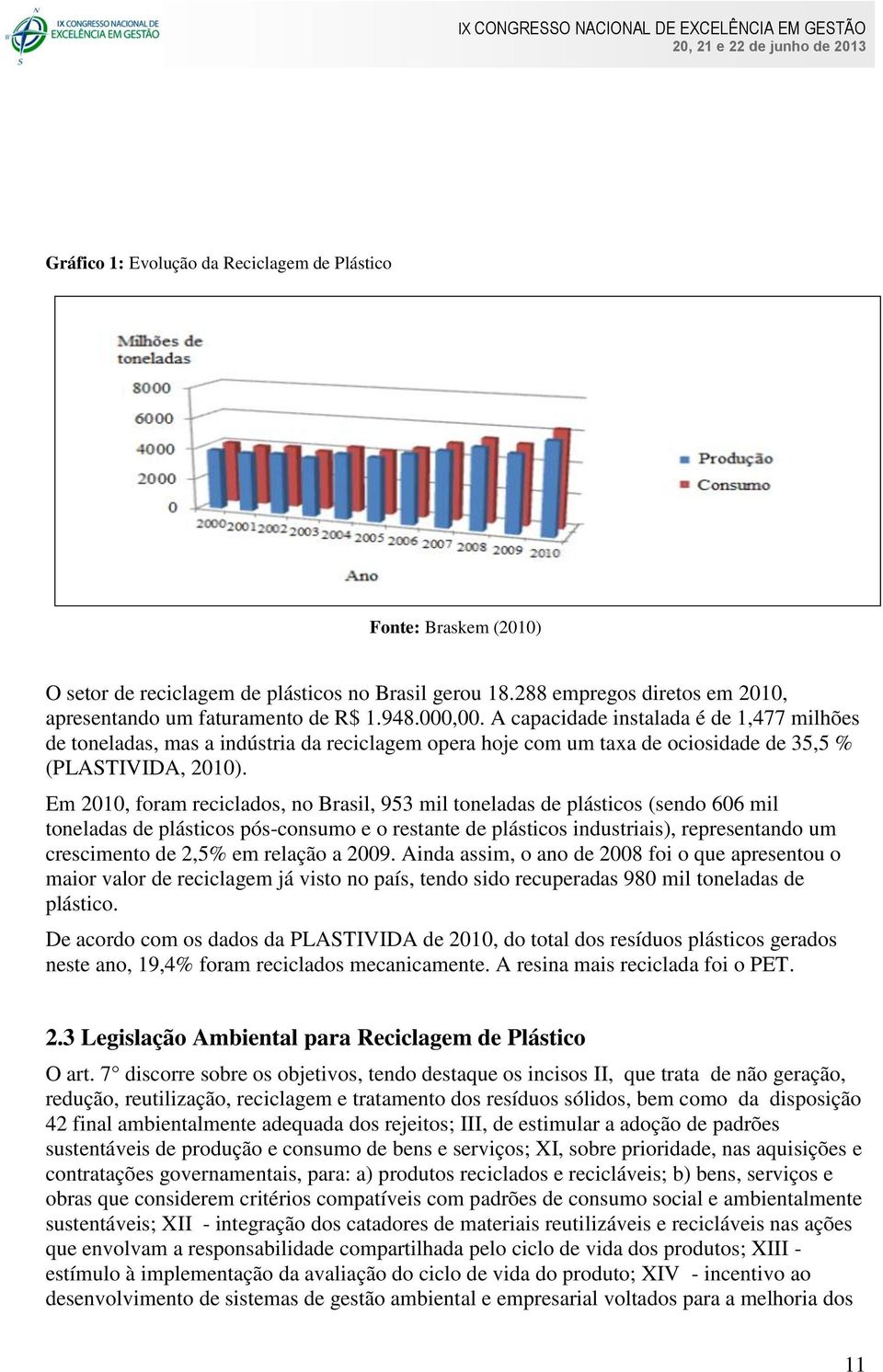 IX CONGRESSO NACIONAL DE EXCELÊNCIA EM GESTÃO

IX CONGRESSO NACIONAL DE EXCELÊNCIA EM GESTÃO
20, 21 e 22 de junho de 2013

Gráfico 1: Evolução da Reciclagem de Plástico

Milhões de toneladas
8000
6000
4000
2000
0
2000 2001 2002 2003 2004 2005 2006 2007 2008 2009 2010
Ano
Produção
Consumo

Fonte: Braskem (2010)

O setor de reciclagem de plásticos no Brasil gerou 18.288 empregos diretos em 2010, apresentando um faturamento de R$ 1.948.000,00. A capacidade instalada é de 1,477 milhões de toneladas, mas a indústria da reciclagem opera hoje com um taxa de ociosidade de 35,5 % (PLASTIVIDA, 2010).

Em 2010, foram reciclados, no Brasil, 953 mil toneladas de plásticos (sendo 606 mil toneladas de plásticos pós-consumo e o restante de plásticos industriais), representando um crescimento de 2,5% em relação a 2009. Ainda assim, o ano de 2008 foi o que apresentou o maior valor de reciclagem já visto no país, tendo sido recuperadas 980 mil toneladas de plástico.

De acordo com os dados da PLASTIVIDA de 2010, do total dos resíduos plásticos gerados neste ano, 19,4% foram reciclados mecanicamente. A resina mais reciclada foi o PET.

2.3 Legislação Ambiental para Reciclagem de Plástico

O art. 7° discorre sobre os objetivos, tendo destaque os incisos II, que trata de não geração, redução, reutilização, reciclagem e tratamento dos resíduos sólidos, bem como da disposição 42 final ambientalmente adequada dos rejeitos; III, de estimular a adoção de padrões sustentáveis de produção e consumo de bens e serviços; XI, sobre prioridade, nas aquisições e contratações governamentais, para: a) produtos reciclados e recicláveis; b) bens, serviços e obras que considerem critérios compatíveis com padrões de consumo social e ambientalmente sustentáveis; XII - integração dos catadores de materiais reutilizáveis e recicláveis nas ações que envolvam a responsabilidade compartilhada pelo ciclo de vida dos produtos; XIII - estímulo à implementação da avaliação do ciclo de vida do produto; XIV - incentivo ao desenvolvimento de sistemas de gestão ambiental e empresarial voltados para a melhoria dos

11